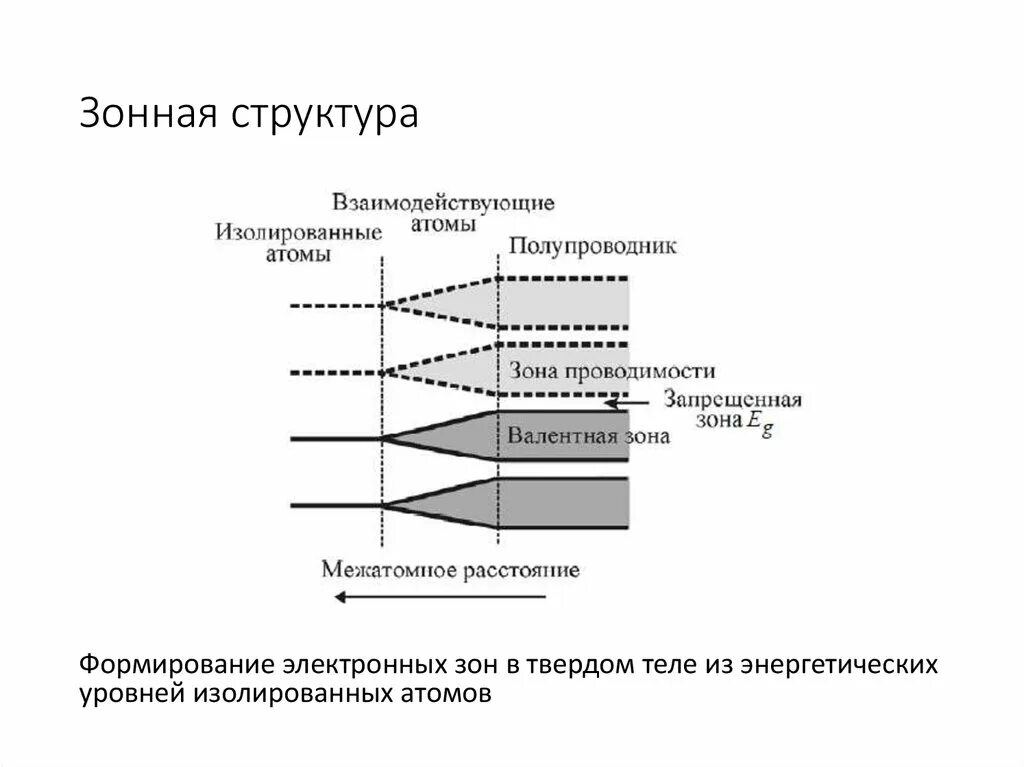 Зонная структура

Взаимодействующие атомы

Изолированные атомы

Полупроводник

Зона проводимости

Запрещенная зона $E_g$

Валентная зона

Межатомное расстояние

Формирование электронных зон в твердом теле из энергетических уровней изолированных атомов